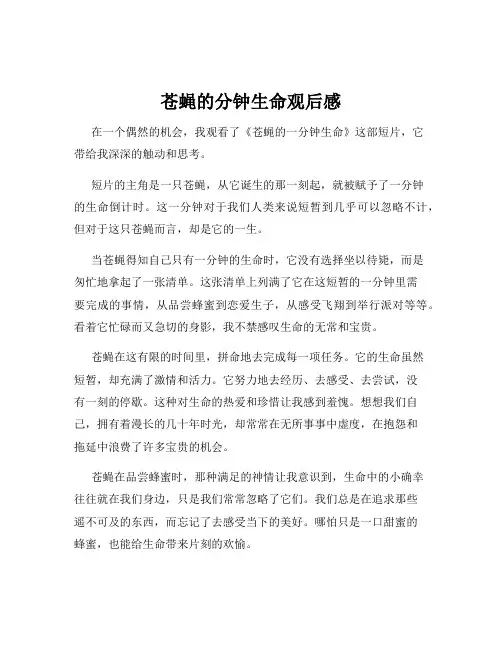 苍蝇的分钟生命观后感

在一个偶然的机会，我观看了《苍蝇的一分钟生命》这部短片，它带给我深深的触动和思考。

短片的主角是一只苍蝇，从它诞生的那一刻起，就被赋予了一分钟的生命倒计时。这一分钟对于我们人类来说短暂到几乎可以忽略不计，但对于这只苍蝇而言，却是它的一生。

当苍蝇得知自己只有一分钟的生命时，它没有选择坐以待毙，而是匆忙地拿起了一张清单。这张清单上列满了它在这短暂的一分钟里需要完成的事情，从品尝蜂蜜到恋爱生子，从感受飞翔到举行派对等等。看着它忙碌而又急切的身影，我不禁感叹生命的无常和宝贵。

苍蝇在这有限的时间里，拼命地去完成每一项任务。它的生命虽然短暂，却充满了激情和活力。它努力地去经历、去感受、去尝试，没有一刻的停歇。这种对生命的热爱和珍惜让我感到羞愧。想想我们自己，拥有着漫长的几十年时光，却常常在无所事事中虚度，在抱怨和拖延中浪费了许多宝贵的机会。

苍蝇在品尝蜂蜜时，那种满足的神情让我意识到，生命中的小确幸往往就在我们身边，只是我们常常忽略了它们。我们总是在追求那些遥不可及的东西，而忘记了去感受当下的美好。哪怕只是一口甜蜜的蜂蜜，也能给生命带来片刻的欢愉。